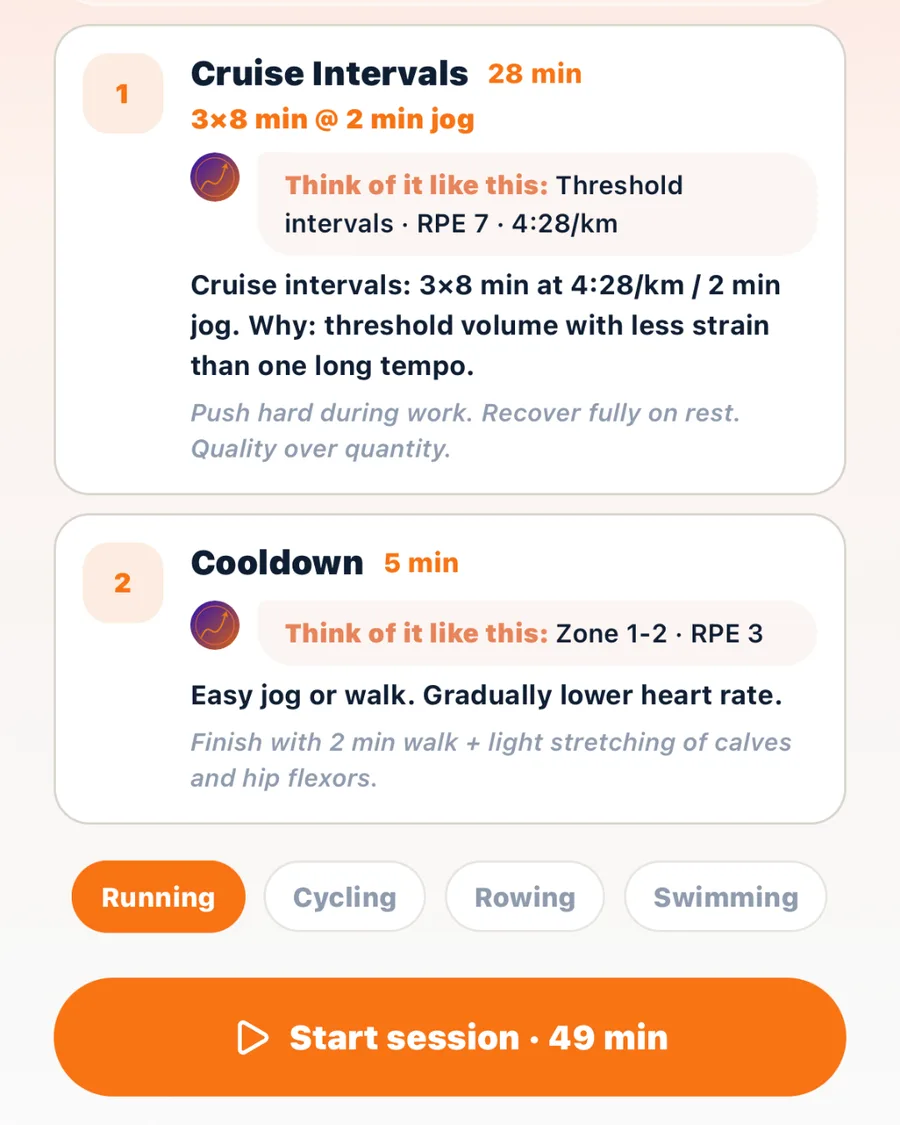 1

Cruise Intervals 28 min

3×8 min @ 2 min jog

Think of it like this: Threshold intervals · RPE 7 · 4:28/km

Cruise intervals: 3×8 min at 4:28/km / 2 min jog. Why: threshold volume with less strain than one long tempo.

Push hard during work. Recover fully on rest. Quality over quantity.

2

Cooldown 5 min

Think of it like this: Zone 1-2 · RPE 3

Easy jog or walk. Gradually lower heart rate.

Finish with 2 min walk + light stretching of calves and hip flexors.

Running

Cycling

Rowing

Swimming

Start session · 49 min